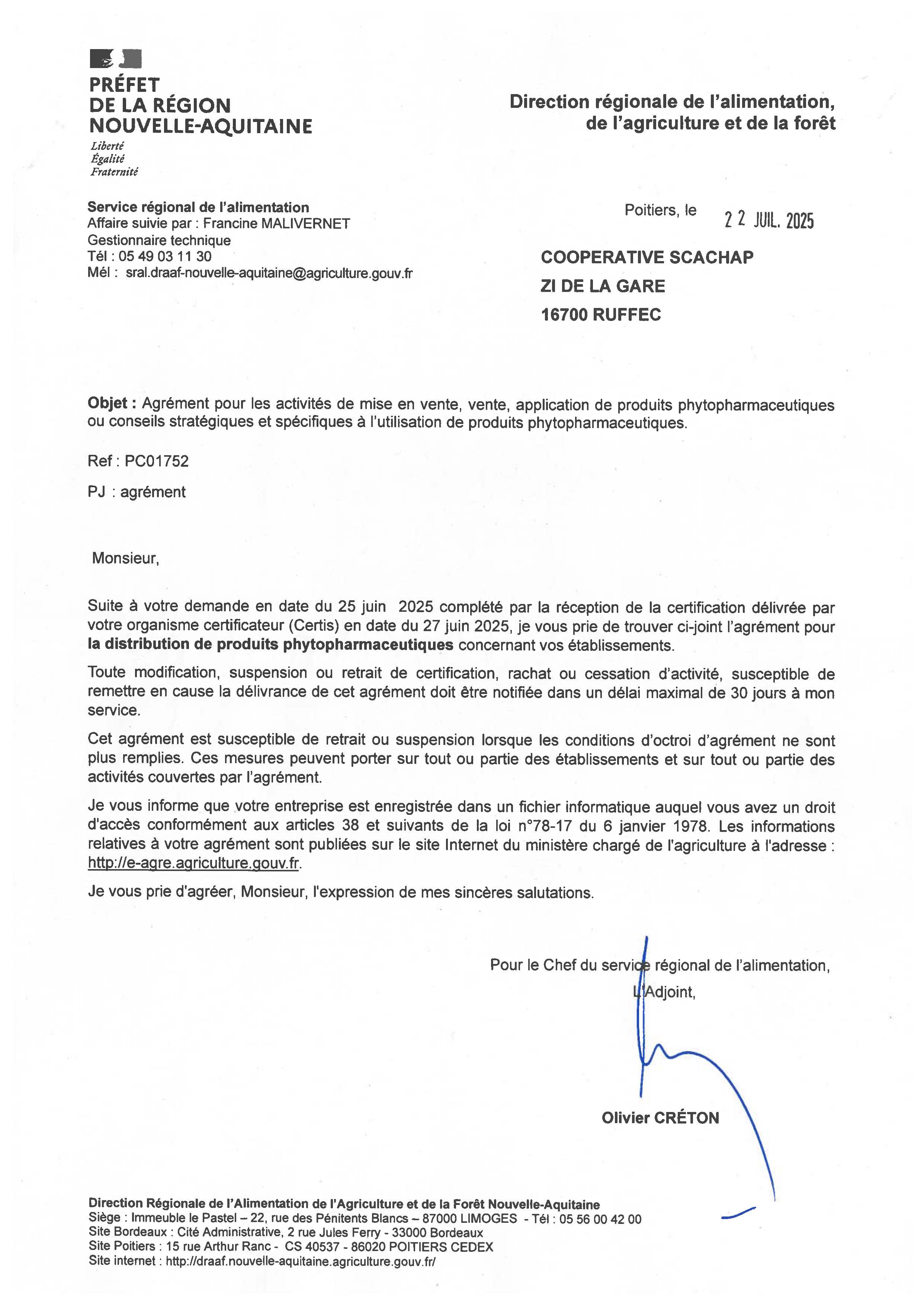 PRÉFET
DE LA RÉGION
NOUVELLE-AQUITAINE
Liberté
Égalité
Fraternité

Direction régionale de l'alimentation, de l'agriculture et de la forêt

Service régional de l'alimentation
Affaire suivie par : Francine MALIVERNET
Gestionnaire technique
Tél : 05 49 03 11 30
Mél : sral.draaf-nouvelle-aquitaine@agriculture.gouv.fr

Poitiers, le 22 JUIL. 2025

COOPERATIVE SCACHAP
ZI DE LA GARE
16700 RUFFEC

Objet : Agrément pour les activités de mise en vente, vente, application de produits phytopharmaceutiques ou conseils stratégiques et spécifiques à l'utilisation de produits phytopharmaceutiques.

Ref : PC01752

PJ : agrément

Monsieur,

Suite à votre demande en date du 25 juin 2025 complété par la réception de la certification délivrée par votre organisme certificateur (Certis) en date du 27 juin 2025, je vous prie de trouver ci-joint l'agrément pour la distribution de produits phytopharmaceutiques concernant vos établissements.

Toute modification, suspension ou retrait de certification, rachat ou cessation d'activité, susceptible de remettre en cause la délivrance de cet agrément doit être notifiée dans un délai maximal de 30 jours à mon service.

Cet agrément est susceptible de retrait ou suspension lorsque les conditions d'octroi d'agrément ne sont plus remplies. Ces mesures peuvent porter sur tout ou partie des établissements et sur tout ou partie des activités couvertes par l'agrément.

Je vous informe que votre entreprise est enregistrée dans un fichier informatique auquel vous avez un droit d'accès conformément aux articles 38 et suivants de la loi n°78-17 du 6 janvier 1978. Les informations relatives à votre agrément sont publiées sur le site Internet du ministère chargé de l'agriculture à l'adresse : http://e-agre.agriculture.gouv.fr.

Je vous prie d'agréer, Monsieur, l'expression de mes sincères salutations.

Pour le Chef du service régional de l'alimentation,
L'Adjoint,

Olivier CRÉTON

Direction Régionale de l'Alimentation de l'Agriculture et de la Forêt Nouvelle-Aquitaine
Siège : Immeuble le Pastel – 22, rue des Pénitents Blancs – 87000 LIMOGES - Tél : 05 56 00 42 00
Site Bordeaux : Cité Administrative, 2 rue Jules Ferry - 33000 Bordeaux
Site Poitiers : 15 rue Arthur Ranc - CS 40537 - 86020 POITIERS CEDEX
Site internet : http://draaf.nouvelle-aquitaine.agriculture.gouv.fr/